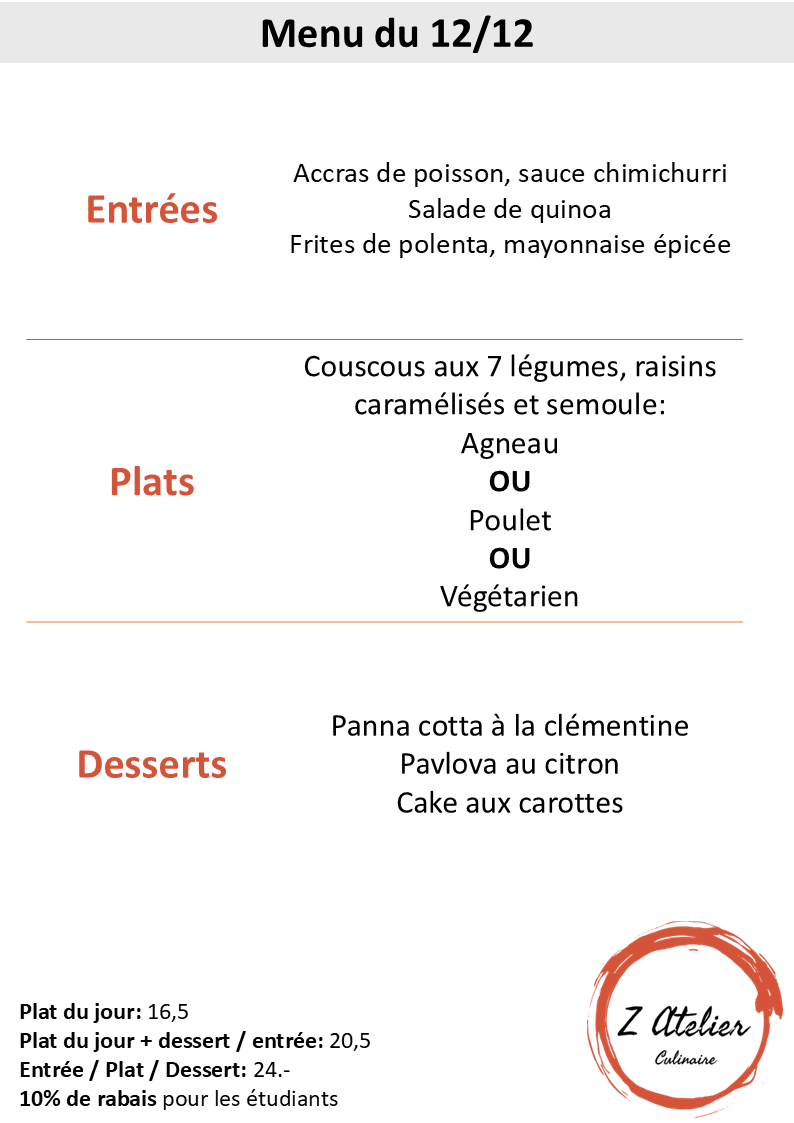 Menu du 12/12

Entrées

Accras de poisson, sauce chimichurri
Salade de quinoa
Frites de polenta, mayonnaise épicée

Plats

Couscous aux 7 légumes, raisins caramélisés et semoule:
Agneau
OU
Poulet
OU
Végétarien

Desserts

Panna cotta à la clémentine
Pavlova au citron
Cake aux carottes

Plat du jour: 16,5
Plat du jour + dessert / entrée: 20,5
Entrée / Plat / Dessert: 24.-
10% de rabais pour les étudiants

Z Atelier
Culinaire